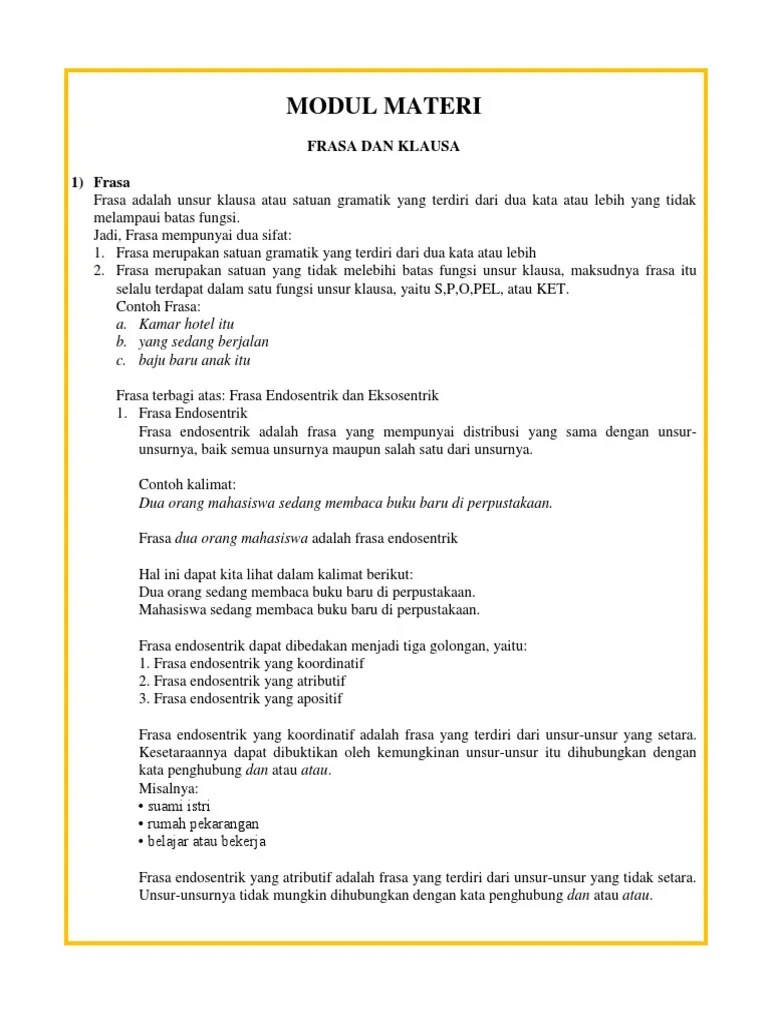 MODUL MATERI

FRASA DAN KLAUSA

1) Frasa
Frasa adalah unsur klausa atau satuan gramatik yang terdiri dari dua kata atau lebih yang tidak melampaui batas fungsi.
Jadi, Frasa mempunyai dua sifat:
1. Frasa merupakan satuan gramatik yang terdiri dari dua kata atau lebih
2. Frasa merupakan satuan yang tidak melebihi batas fungsi unsur klausa, maksudnya frasa itu selalu terdapat dalam satu fungsi unsur klausa, yaitu S,P,O,PEL, atau KET.
Contoh Frasa:
a. Kamar hotel itu
b. yang sedang berjalan
c. baju baru anak itu

Frasa terbagi atas: Frasa Endosentrik dan Eksosentrik
1. Frasa Endosentrik
Frasa endosentrik adalah frasa yang mempunyai distribusi yang sama dengan unsur-unsurnya, baik semua unsurnya maupun salah satu dari unsurnya.

Contoh kalimat:
Dua orang mahasiswa sedang membaca buku baru di perpustakaan.

Frasa dua orang mahasiswa adalah frasa endosentrik

Hal ini dapat kita lihat dalam kalimat berikut:
Dua orang sedang membaca buku baru di perpustakaan.
Mahasiswa sedang membaca buku baru di perpustakaan.

Frasa endosentrik dapat dibedakan menjadi tiga golongan, yaitu:
1. Frasa endosentrik yang koordinatif
2. Frasa endosentrik yang atributif
3. Frasa endosentrik yang apositif

Frasa endosentrik yang koordinatif adalah frasa yang terdiri dari unsur-unsur yang setara. Kesetaraannya dapat dibuktikan oleh kemungkinan unsur-unsur itu dihubungkan dengan kata penghubung dan atau atau.
Misalnya:
• suami istri
• rumah pekarangan
• belajar atau bekerja

Frasa endosentrik yang atributif adalah frasa yang terdiri dari unsur-unsur yang tidak setara. Unsur-unsurnya tidak mungkin dihubungkan dengan kata penghubung dan atau atau.